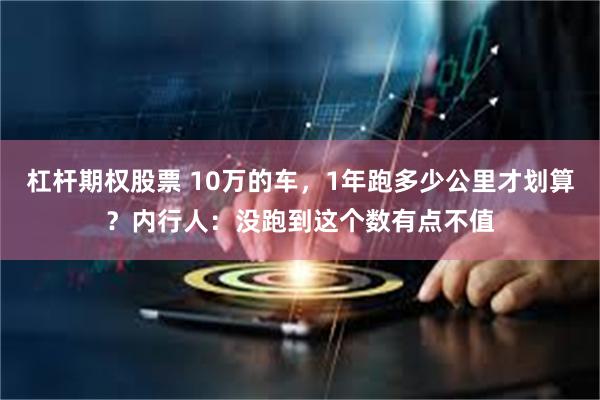 杠杆期权股票 10万的车，1年跑多少公里才划算？内行人：没跑到这个数有点不值